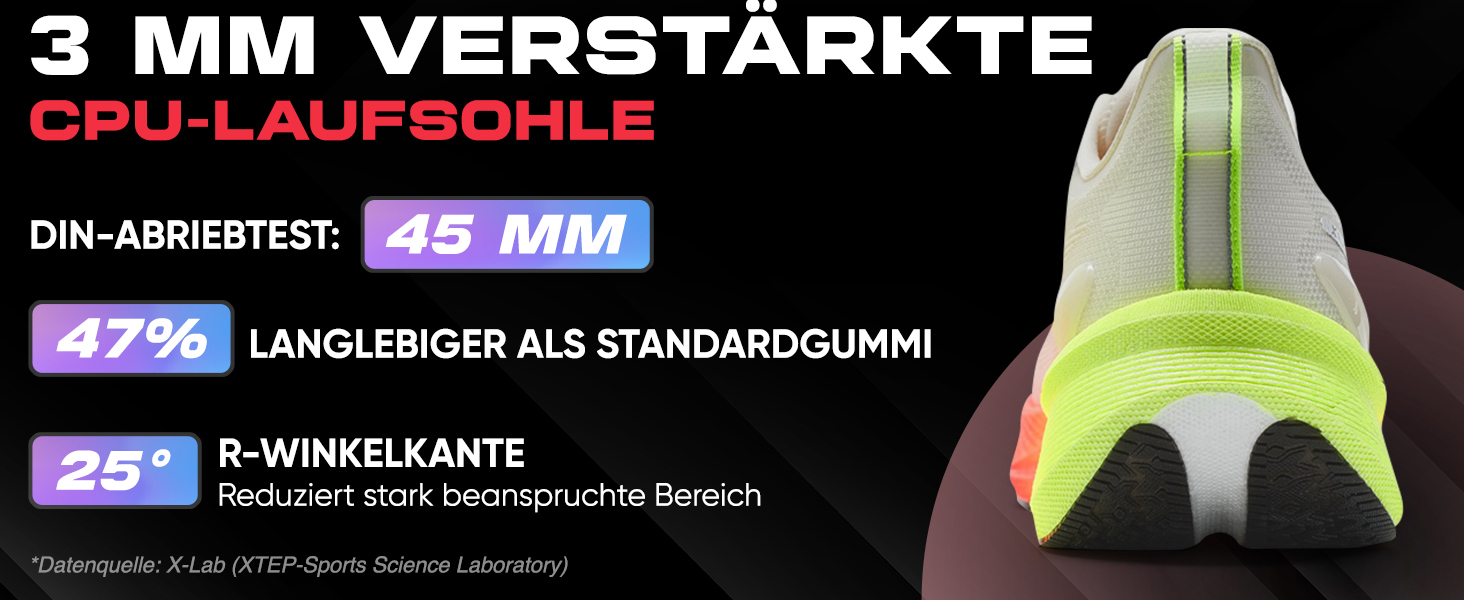 3 MM VERSTÄRKTE
CPU-LAUFSOHLE

DIN-ABRIEBTEST: 45 MM

47% LANGLEBIGER ALS STANDARDGUMMI

25° R-WINKELKANTE
Reduziert stark beanspruchte Bereich

*Datenquelle: X-Lab (XTEP-Sports Science Laboratory)